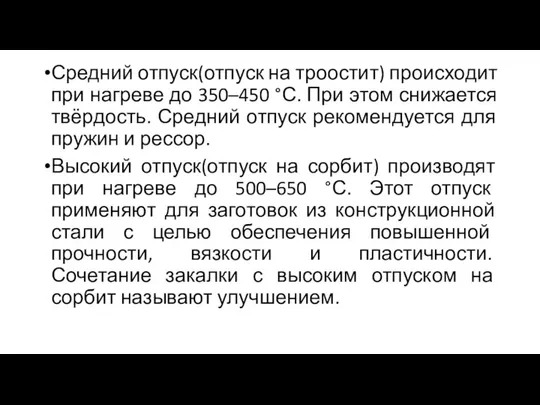 •Средний отпуск(отпуск на троостит) происходит при нагреве до 350–450 °С. При этом снижается твёрдость. Средний отпуск рекомендуется для пружин и рессор.

•Высокий отпуск(отпуск на сорбит) производят при нагреве до 500–650 °С. Этот отпуск применяют для заготовок из конструкционной стали с целью обеспечения повышенной прочности, вязкости и пластичности. Сочетание закалки с высоким отпуском на сорбит называют улучшением.